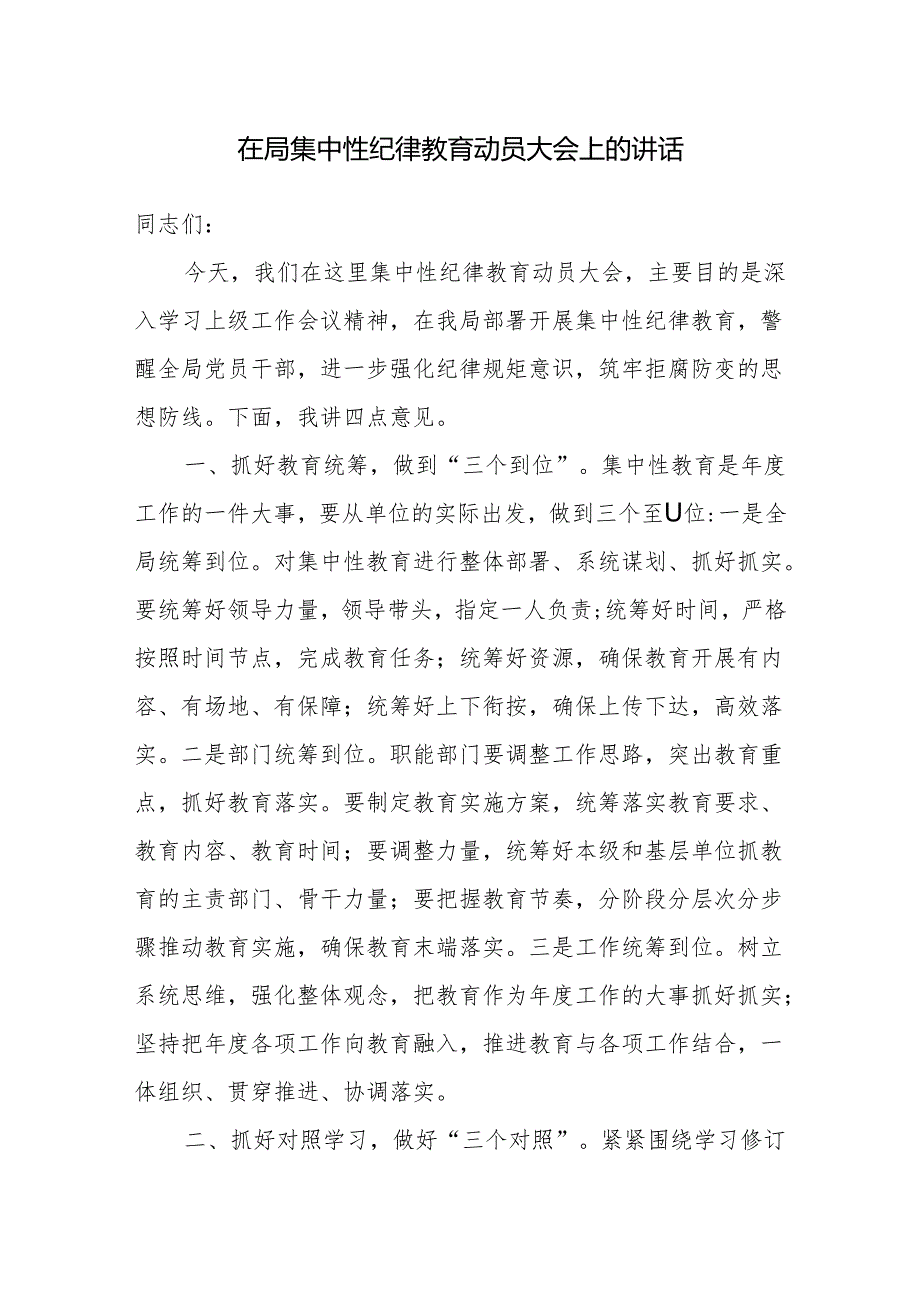 在局集中性纪律教育动员大会上的讲话

同志们：

今天，我们在这里集中性纪律教育动员大会，主要目的是深入学习上级工作会议精神，在我局部署开展集中性纪律教育，警醒全局党员干部，进一步强化纪律规矩意识，筑牢拒腐防变的思想防线。下面，我讲四点意见。

一、抓好教育统筹，做到“三个到位”。集中性教育是年度工作的一件大事，要从单位的实际出发，做到三个至U位:一是全局统筹到位。对集中性教育进行整体部署、系统谋划、抓好抓实。要统筹好领导力量，领导带头，指定一人负责;统筹好时间，严格按照时间节点，完成教育任务；统筹好资源，确保教育开展有内容、有场地、有保障；统筹好上下衔按，确保上传下达，高效落实。二是部门统筹到位。职能部门要调整工作思路，突出教育重点，抓好教育落实。要制定教育实施方案，统筹落实教育要求、教育内容、教育时间；要调整力量，统筹好本级和基层单位抓教育的主责部门、骨干力量；要把握教育节奏，分阶段分层次分步骤推动教育实施，确保教育末端落实。三是工作统筹到位。树立系统思维，强化整体观念，把教育作为年度工作的大事抓好抓实；坚持把年度各项工作向教育融入，推进教育与各项工作结合，一体组织、贯穿推进、协调落实。

二、抓好对照学习，做好“三个对照”。紧紧围绕学习修订